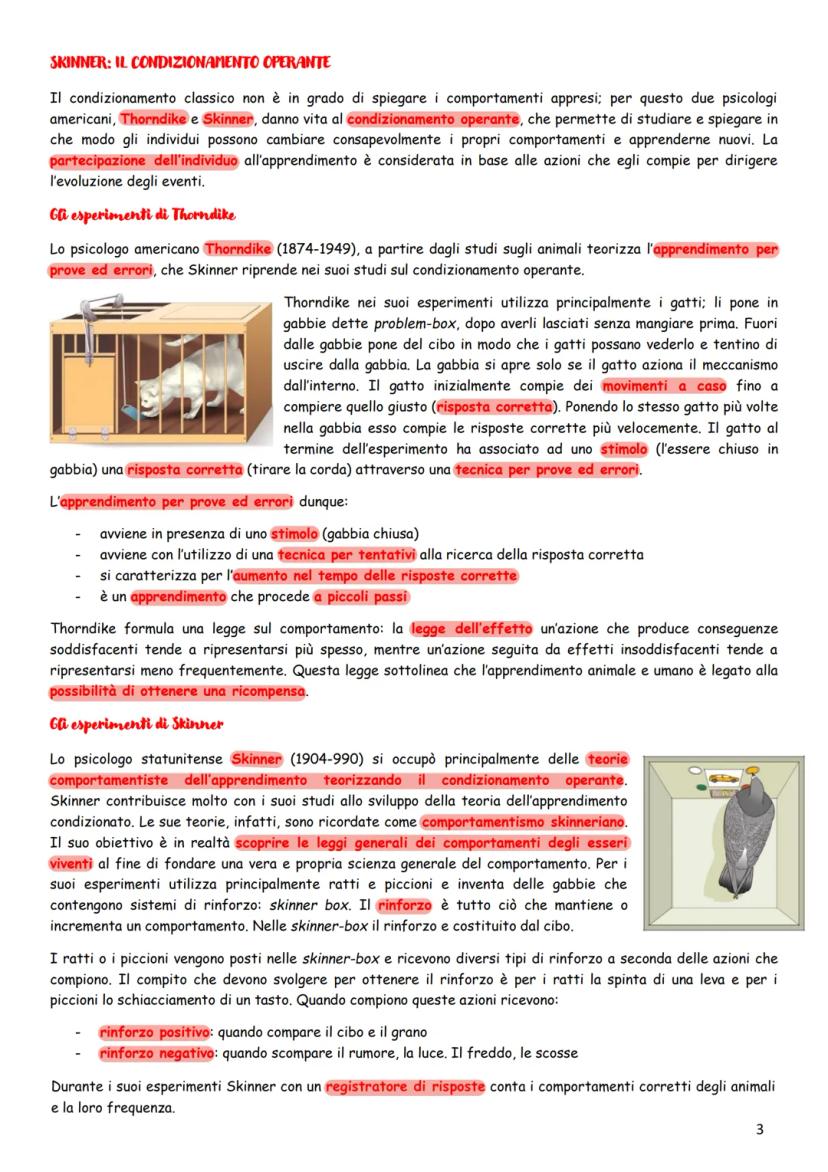 SKINNER: IL CONDIZIONAMENTO OPERANTE

Il condizionamento classico non è in grado di spiegare i comportamenti appresi; per questo due psicologi americani, Thorndike e Skinner, danno vita al condizionamento operante, che permette di studiare e spiegare in che modo gli individui possono cambiare consapevolmente i propri comportamenti e apprenderne nuovi. La partecipazione dell'individuo all'apprendimento è considerata in base alle azioni che egli compie per dirigere l'evoluzione degli eventi.

Gli esperimenti di Thorndike

Lo psicologo americano Thorndike (1874-1949), a partire dagli studi sugli animali teorizza l'apprendimento per prove ed errori, che Skinner riprende nei suoi studi sul condizionamento operante.

Thorndike nei suoi esperimenti utilizza principalmente i gatti; li pone in gabbie dette problem-box, dopo averli lasciati senza mangiare prima. Fuori dalle gabbie pone del cibo in modo che i gatti possano vederlo e tentino di uscire dalla gabbia. La gabbia si apre solo se il gatto aziona il meccanismo dall'interno. Il gatto inizialmente compie dei movimenti a caso fino a compiere quello giusto (risposta corretta). Ponendo lo stesso gatto più volte nella gabbia esso compie le risposte corrette più velocemente. Il gatto al termine dell'esperimento ha associato ad uno stimolo (l'essere chiuso in gabbia) una risposta corretta (tirare la corda) attraverso una tecnica per prove ed errori.

L'apprendimento per prove ed errori dunque:

- avviene in presenza di uno stimolo (gabbia chiusa)
- avviene con l'utilizzo di una tecnica per tentativi alla ricerca della risposta corretta
- si caratterizza per l'aumento nel tempo delle risposte corrette
- è un apprendimento che procede a piccoli passi

Thorndike formula una legge sul comportamento: la legge dell'effetto un'azione che produce conseguenze soddisfacenti tende a ripresentarsi più spesso, mentre un'azione seguita da effetti insoddisfacenti tende a ripresentarsi meno frequentemente. Questa legge sottolinea che l'apprendimento animale e umano è legato alla possibilità di ottenere una ricompensa.

Gli esperimenti di Skinner

Lo psicologo statunitense Skinner (1904-990) si occupò principalmente delle teorie comportamentiste dell'apprendimento teorizzando il condizionamento operante. Skinner contribuisce molto con i suoi studi allo sviluppo della teoria dell'apprendimento condizionato. Le sue teorie, infatti, sono ricordate come comportamentismo skinneriano. Il suo obiettivo è in realtà scoprire le leggi generali dei comportamenti degli esseri viventi al fine di fondare una vera e propria scienza generale del comportamento. Per i suoi esperimenti utilizza principalmente ratti e piccioni e inventa delle gabbie che contengono sistemi di rinforzo: skinner box. Il rinforzo è tutto ciò che mantiene o incrementa un comportamento. Nelle skinner-box il rinforzo e costituito dal cibo.

I ratti o i piccioni vengono posti nelle skinner-box e ricevono diversi tipi di rinforzo a seconda delle azioni che compiono. Il compito che devono svolgere per ottenere il rinforzo è per i ratti la spinta di una leva e per i piccioni lo schiacciamento di un tasto. Quando compiono queste azioni ricevono:

- rinforzo positivo: quando compare il cibo e il grano
- rinforzo negativo: quando scompare il rumore, la luce. Il freddo, le scosse

Durante i suoi esperimenti Skinner con un registratore di risposte conta i comportamenti corretti degli animali e la loro frequenza.

3